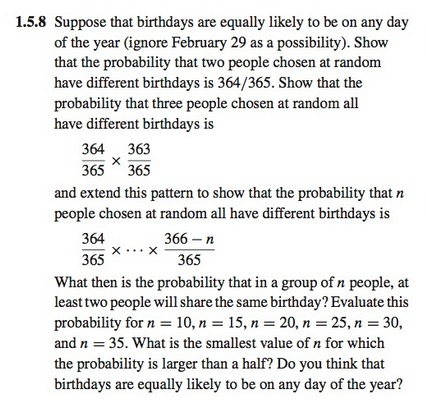 1.5.8 Suppose that birthdays are equally likely to be on any day of the year (ignore February 29 as a possibility). Show that the probability that two people chosen at random have different birthdays is 364/365. Show that the probability that three people chosen at random all have different birthdays is

$\frac{364}{365} \times \frac{363}{365}$

and extend this pattern to show that the probability that $n$ people chosen at random all have different birthdays is

$\frac{364}{365} \times \cdots \times \frac{366-n}{365}$

What then is the probability that in a group of $n$ people, at least two people will share the same birthday? Evaluate this probability for $n = 10$, $n = 15$, $n = 20$, $n = 25$, $n = 30$, and $n = 35$. What is the smallest value of $n$ for which the probability is larger than a half? Do you think that birthdays are equally likely to be on any day of the year?